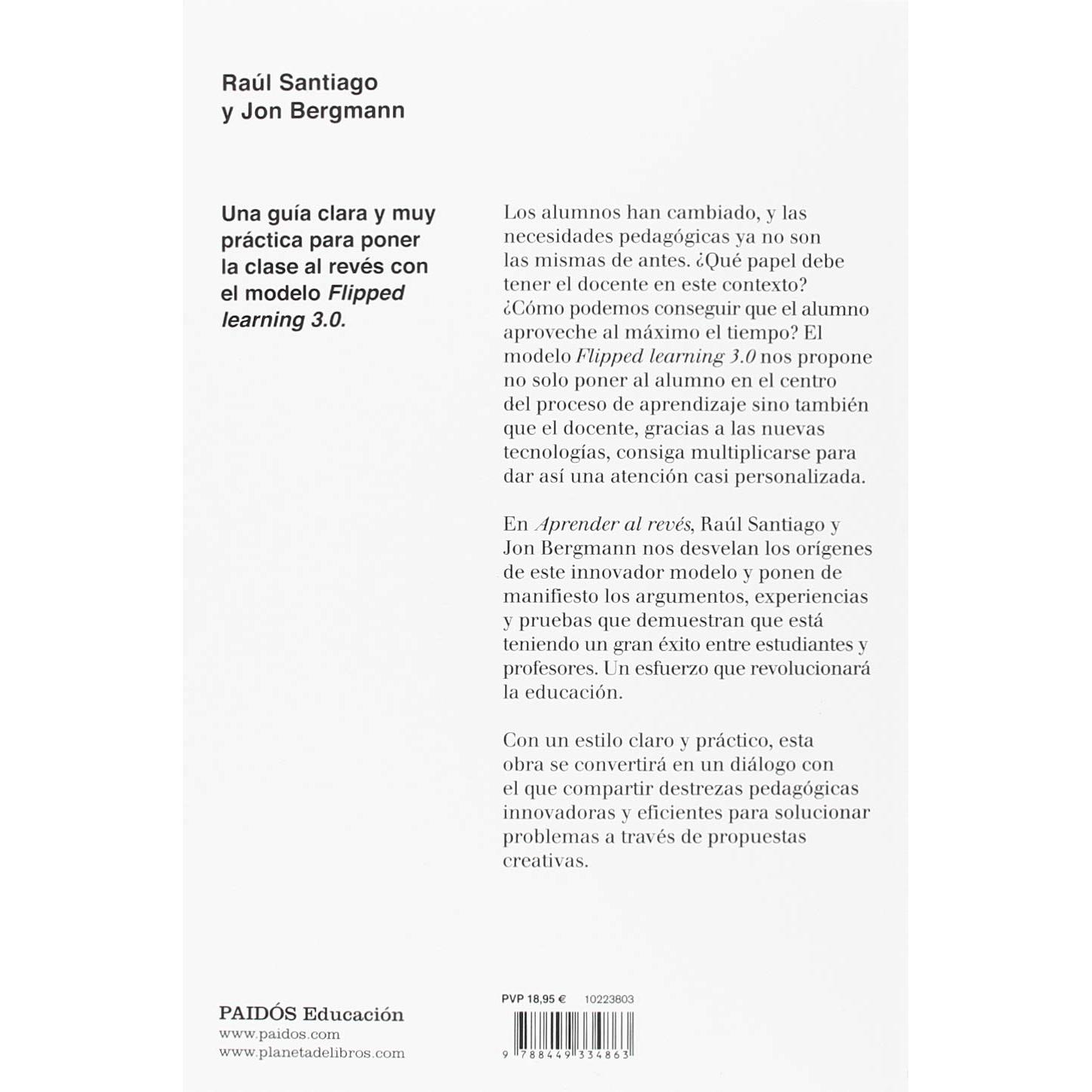 Raúl Santiago
y Jon Bergmann

Una guía clara y muy práctica para poner la clase al revés con el modelo Flipped learning 3.0.

Los alumnos han cambiado, y las necesidades pedagógicas ya no son las mismas de antes. ¿Qué papel debe tener el docente en este contexto? ¿Cómo podemos conseguir que el alumno aproveche al máximo el tiempo? El modelo Flipped learning 3.0 nos propone no solo poner al alumno en el centro del proceso de aprendizaje sino también que el docente, gracias a las nuevas tecnologías, consiga multiplicarse para dar así una atención casi personalizada.

En Aprender al revés, Raúl Santiago y Jon Bergmann nos desvelan los orígenes de este innovador modelo y ponen de manifiesto los argumentos, experiencias y pruebas que demuestran que está teniendo un gran éxito entre estudiantes y profesores. Un esfuerzo que revolucionará la educación.

Con un estilo claro y práctico, esta obra se convertirá en un diálogo con el que compartir destrezas pedagógicas innovadoras y eficientes para solucionar problemas a través de propuestas creativas.

PAIDÓS Educación
www.paidos.com
www.planetadelibros.com

PVP 18,95 € 10223803

9 788449 334863